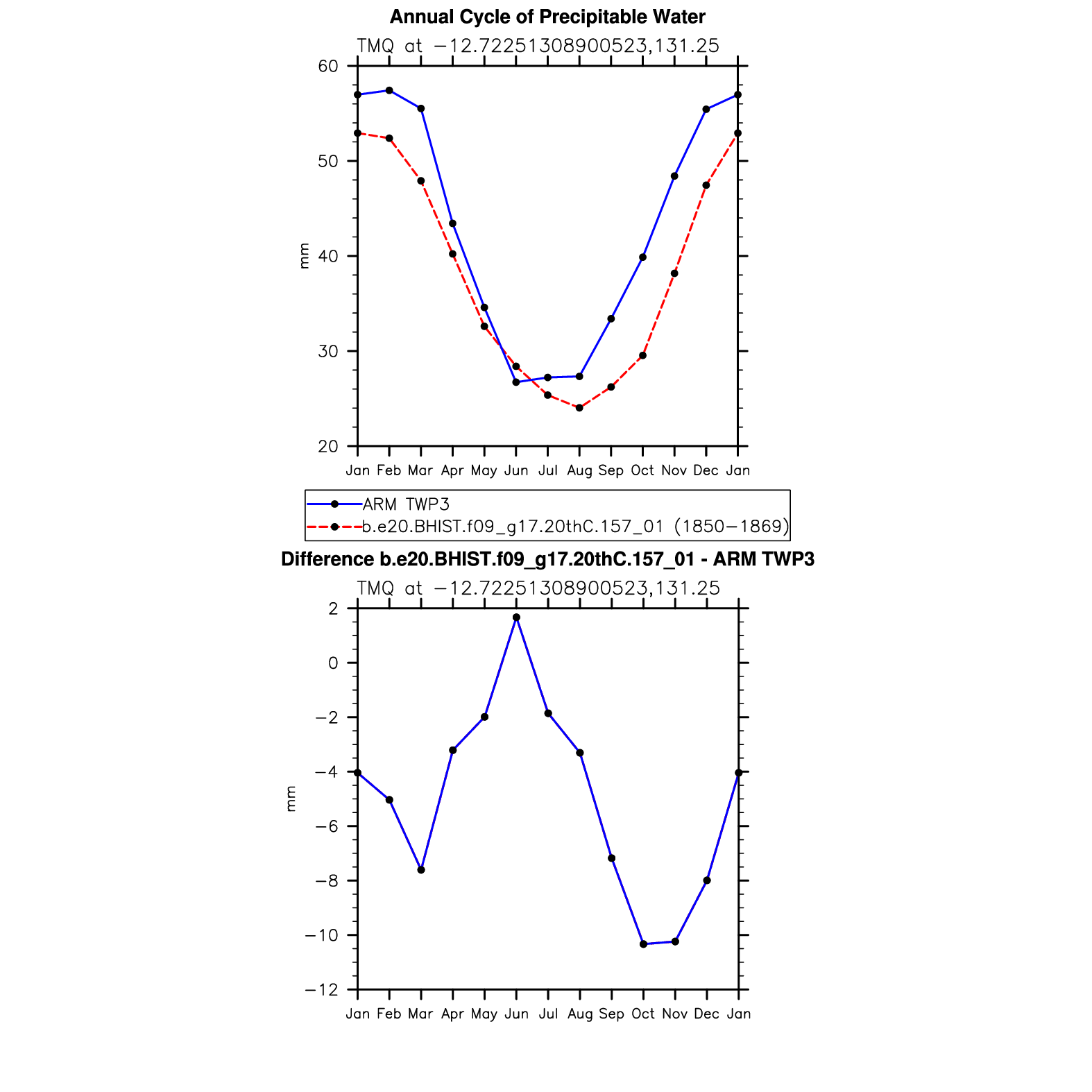 Annual Cycle of Precipitable Water

TMQ at −12.72251308900523,131.25

60

50

40

30

20

mm

Jan Feb Mar Apr May Jun Jul Aug Sep Oct Nov Dec Jan

ARM TWP3

b.e20.BHIST.f09_g17.20thC.157_01 (1850−1869)

Difference b.e20.BHIST.f09_g17.20thC.157_01 - ARM TWP3

TMQ at −12.72251308900523,131.25

2

0

−2

−4

−6

−8

−10

−12

mm

Jan Feb Mar Apr May Jun Jul Aug Sep Oct Nov Dec Jan